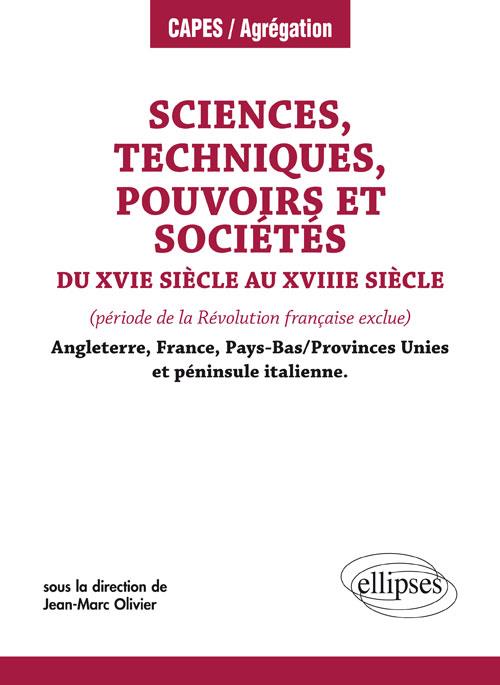 CAPES / Agrégation

SCIENCES, TECHNIQUES, POUVOIRS ET SOCIÉTÉS
DU XVIE SIÈCLE AU XVIIIE SIÈCLE

(période de la Révolution française exclue)

Angleterre, France, Pays-Bas/Provinces Unies et péninsule italienne.

sous la direction de
Jean-Marc Olivier

ellipses